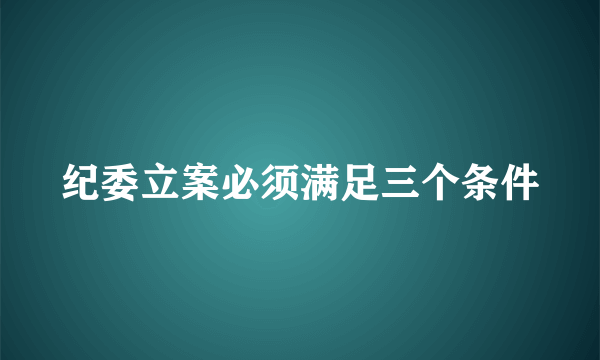 纪委立案必须满足三个条件